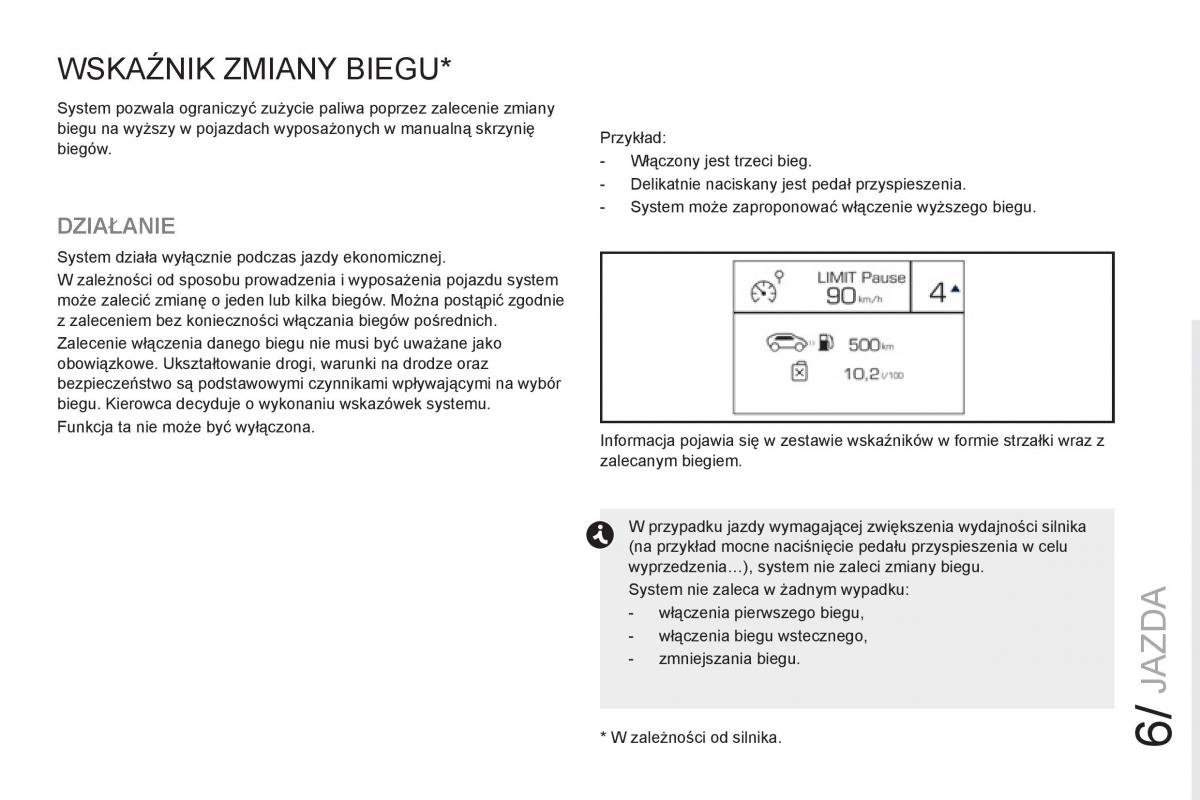 WSKAŹNIK ZMIANY BIEGU*

System pozwala ograniczyć zużycie paliwa poprzez zalecenie zmiany biegu na wyższy w pojazdach wyposażonych w manualną skrzynię biegów.

DZIAŁANIE

System działa wyłącznie podczas jazdy ekonomicznej.

W zależności od sposobu prowadzenia i wyposażenia pojazdu system może zalecić zmianę o jeden lub kilka biegów. Można postąpić zgodnie z zaleceniem bez konieczności włączania biegów pośrednich.

Zalecenie włączenia danego biegu nie musi być uważane jako obowiązkowe. Ukształtowanie drogi, warunki na drodze oraz bezpieczeństwo są podstawowymi czynnikami wpływającymi na wybór biegu. Kierowca decyduje o wykonaniu wskazówek systemu.

Funkcja ta nie może być wyłączona.

Przykład:
- Włączony jest trzeci bieg.
- Delikatnie naciskany jest pedał przyspieszenia.
- System może zaproponować włączenie wyższego biegu.

LIMIT Pause
90 km/h
4
500 km
10,2 l/100

Informacja pojawia się w zestawie wskaźników w formie strzałki wraz z zalecanym biegiem.

W przypadku jazdy wymagającej zwiększenia wydajności silnika (na przykład mocne naciśnięcie pedału przyspieszenia w celu wyprzedzenia…), system nie zaleci zmiany biegu.

System nie zaleca w żadnym wypadku:
- włączenia pierwszego biegu,
- włączenia biegu wstecznego,
- zmniejszania biegu.

* W zależności od silnika.

6/ JAZDA